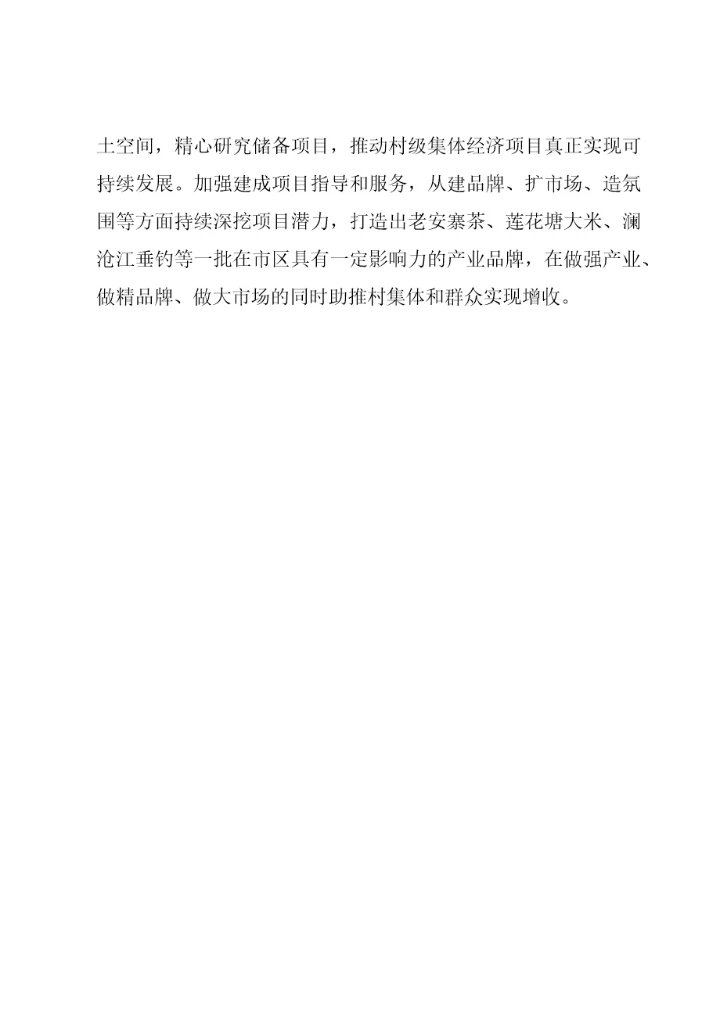 土空间，精心研究储备项目，推动村级集体经济项目真正实现可持续发展。加强建成项目指导和服务，从建品牌、扩市场、造氛围等方面持续深挖项目潜力，打造出老安寨茶、莲花塘大米、澜沧江垂钓等一批在市区具有一定影响力的产业品牌，在做强产业、做精品牌、做大市场的同时助推村集体和群众实现增收。